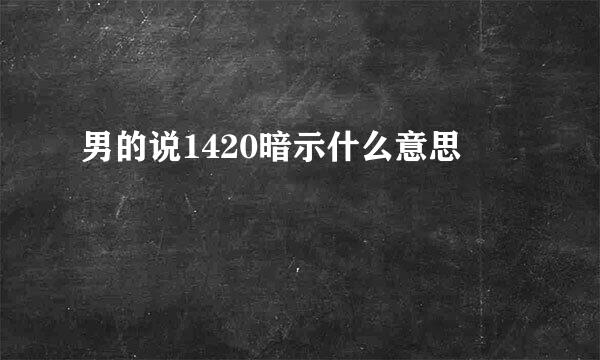 男的说1420暗示什么意思